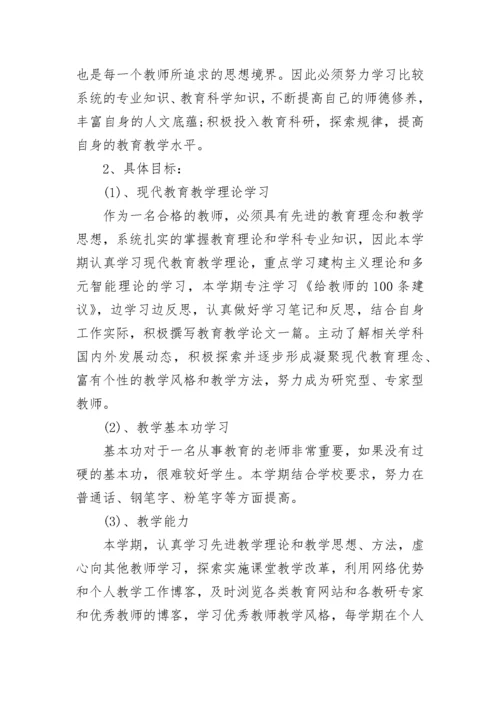 也是每一个教师所追求的思想境界。因此必须努力学习比较系统的专业知识、教育科学知识，不断提高自己的师德修养，丰富自身的人文底蕴;积极投入教育科研，探索规律，提高自身的教育教学水平。

2、具体目标：

(1)、现代教育教学理论学习

作为一名合格的教师，必须具有先进的教育理念和教学思想，系统扎实的掌握教育理论和学科专业知识，因此本学期认真学习现代教育教学理论，重点学习建构主义理论和多元智能理论的学习，本学期专注学习《给教师的100条建议》，边学习边反思，认真做好学习笔记和反思，结合自身工作实际，积极撰写教育教学论文一篇。主动了解相关学科国内外发展动态，积极探索并逐步形成凝聚现代教育理念、富有个性的教学风格和教学方法，努力成为研究型、专家型教师。

(2)、教学基本功学习

基本功对于一名从事教育的老师非常重要，如果没有过硬的基本功，很难较好学生。本学期结合学校要求，努力在普通话、钢笔字、粉笔字等方面提高。

(3)、教学能力

本学期，认真学习先进教学理论和教学思想、方法，虚心向其他教师学习，探索实施课堂教学改革，利用网络优势和个人教学工作博客，及时浏览各类教育网站和各教研专家和优秀教师的博客，学习优秀教师教学风格，每学期在个人